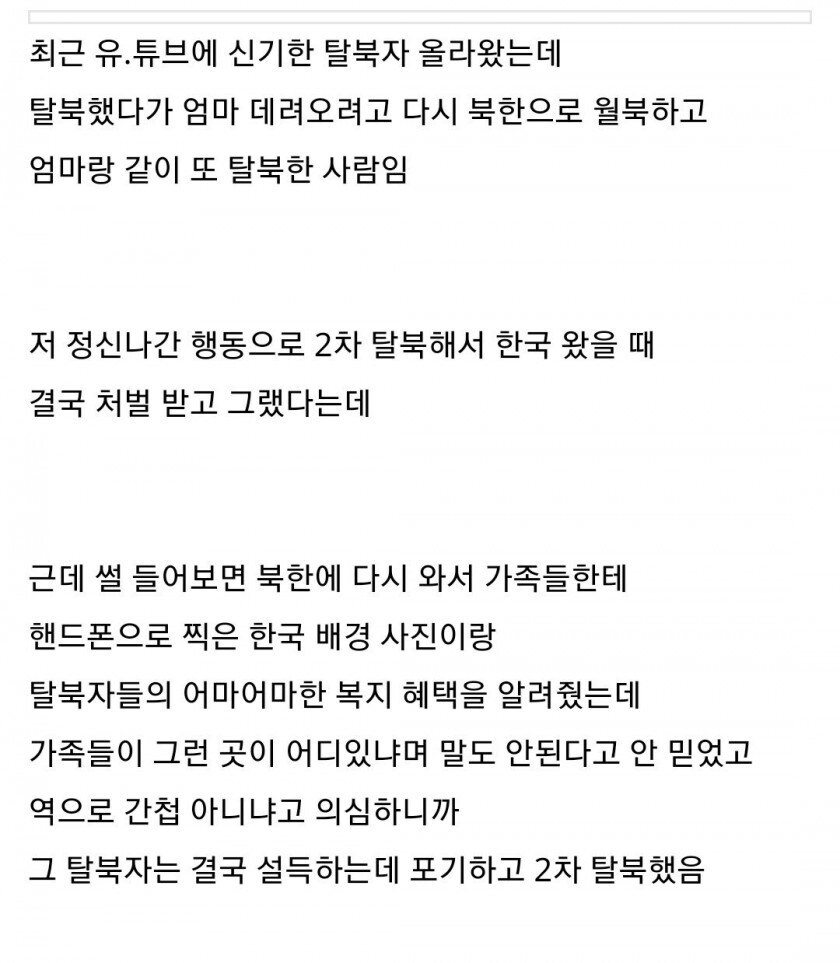 최근 유.튜브에 신기한 탈북자 올라왔는데
탈북했다가 엄마 데려오려고 다시 북한으로 월북하고
엄마랑 같이 또 탈북한 사람임

저 정신나간 행동으로 2차 탈북해서 한국 왔을 때
결국 처벌 받고 그랬다는데

근데 썰 들어보면 북한에 다시 와서 가족들한테
핸드폰으로 찍은 한국 배경 사진이랑
탈북자들의 어마어마한 복지 혜택을 알려줬는데
가족들이 그런 곳이 어디있냐며 말도 안된다고 안 믿었고
역으로 간첩 아니냐고 의심하니까
그 탈북자는 결국 설득하는데 포기하고 2차 탈북했음